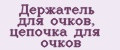 Держатель для очков, цепочка для очков